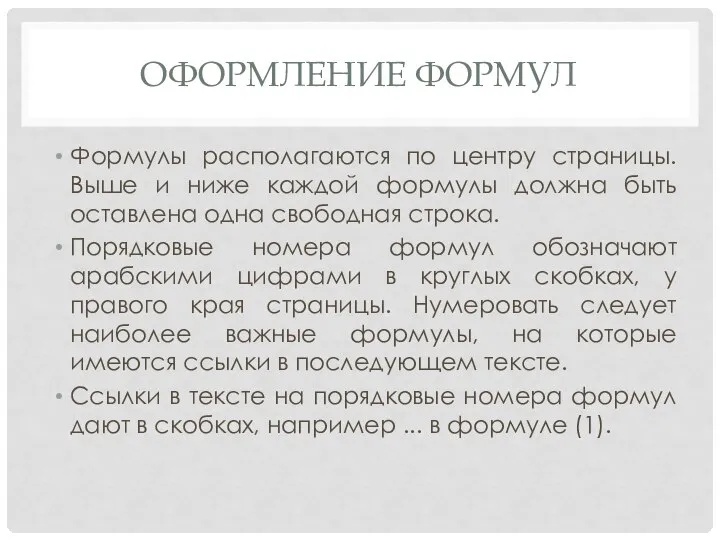 ОФОРМЛЕНИЕ ФОРМУЛ

• Формулы располагаются по центру страницы. Выше и ниже каждой формулы должна быть оставлена одна свободная строка.
• Порядковые номера формул обозначают арабскими цифрами в круглых скобках, у правого края страницы. Нумеровать следует наиболее важные формулы, на которые имеются ссылки в последующем тексте.
• Ссылки в тексте на порядковые номера формул дают в скобках, например ... в формуле (1).